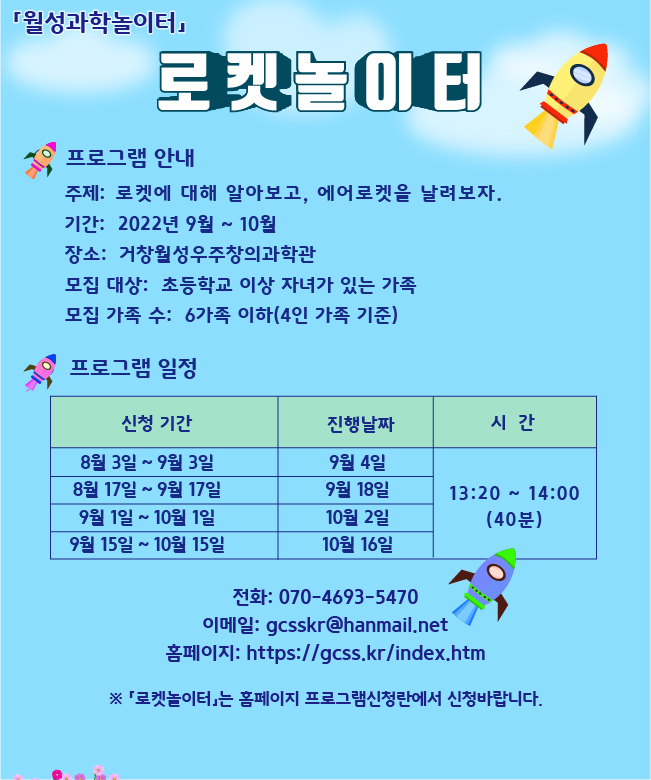 「월성과학놀이터」

로켓놀이터

프로그램 안내

주제: 로켓에 대해 알아보고, 에어로켓을 날려보자.
기간: 2022년 9월 ~ 10월
장소: 거창월성우주창의과학관
모집 대상: 초등학교 이상 자녀가 있는 가족
모집 가족 수: 6가족 이하(4인 가족 기준)

프로그램 일정

| 신청 기간 | 진행날짜 | 시 간 |
|---|---|---|
| 8월 3일 ~ 9월 3일 | 9월 4일 | 13:20 ~ 14:00 (40분) |
| 8월 17일 ~ 9월 17일 | 9월 18일 | |
| 9월 1일 ~ 10월 1일 | 10월 2일 | |
| 9월 15일 ~ 10월 15일 | 10월 16일 | |

전화: 070-4693-5470
이메일: gcsskr@hanmail.net
홈페이지: https://gcss.kr/index.htm

※ 「로켓놀이터」는 홈페이지 프로그램신청란에서 신청바랍니다.